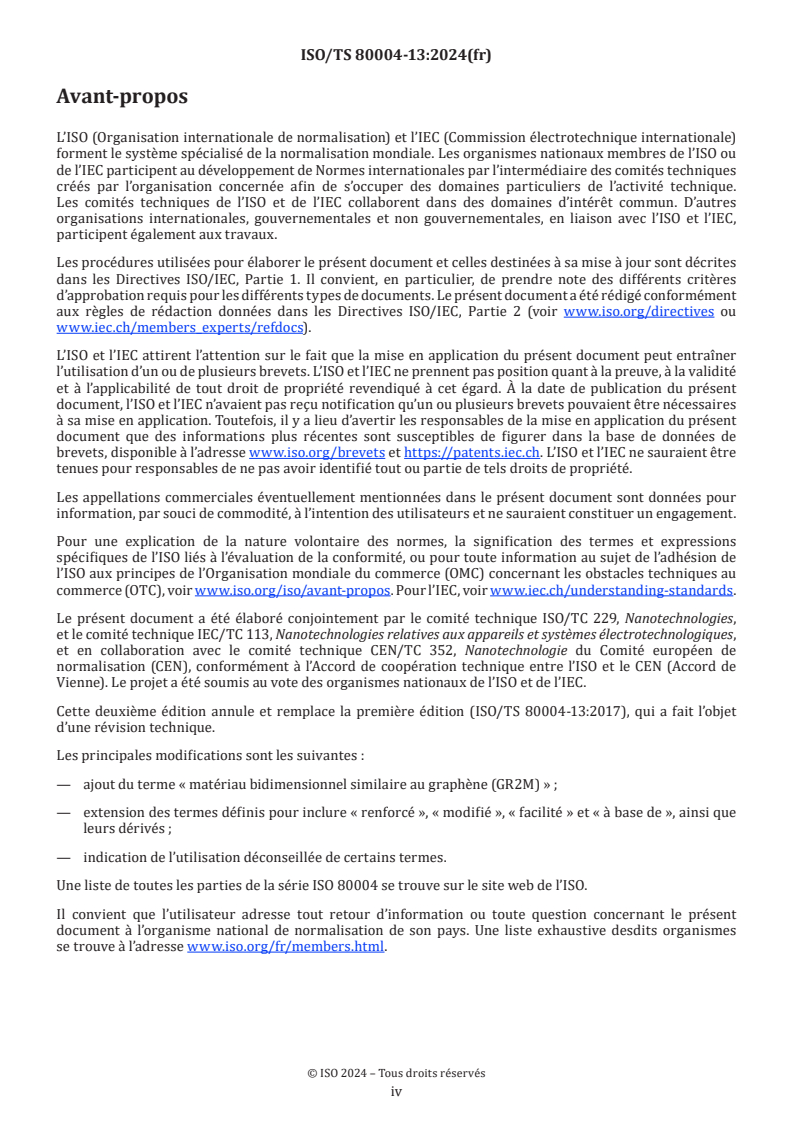 ISO/TS 80004-13:2024(fr)

Avant-propos

L'ISO (Organisation internationale de normalisation) et l'IEC (Commission électrotechnique internationale) forment le système spécialisé de la normalisation mondiale. Les organismes nationaux membres de l'ISO ou de l'IEC participent au développement de Normes internationales par l'intermédiaire des comités techniques créés par l'organisation concernée afin de s'occuper des domaines particuliers de l'activité technique. Les comités techniques de l'ISO et de l'IEC collaborent dans des domaines d'intérêt commun. D'autres organisations internationales, gouvernementales et non gouvernementales, en liaison avec l'ISO et l'IEC, participent également aux travaux.

Les procédures utilisées pour élaborer le présent document et celles destinées à sa mise à jour sont décrites dans les Directives ISO/IEC, Partie 1. Il convient, en particulier, de prendre note des différents critères d'approbation requis pour les différents types de documents. Le présent document a été rédigé conformément aux règles de rédaction données dans les Directives ISO/IEC, Partie 2 (voir www.iso.org/directives ou www.iec.ch/members_experts/refdocs).

L'ISO et l'IEC attirent l'attention sur le fait que la mise en application du présent document peut entraîner l'utilisation d'un ou de plusieurs brevets. L'ISO et l'IEC ne prennent pas position quant à la preuve, à la validité et à l'applicabilité de tout droit de propriété revendiqué à cet égard. À la date de publication du présent document, l'ISO et l'IEC n'avaient pas reçu notification qu'un ou plusieurs brevets pouvaient être nécessaires à sa mise en application. Toutefois, il y a lieu d'avertir les responsables de la mise en application du présent document que des informations plus récentes sont susceptibles de figurer dans la base de données de brevets, disponible à l'adresse www.iso.org/brevets et https://patents.iec.ch. L'ISO et l'IEC ne sauraient être tenues pour responsables de ne pas avoir identifié tout ou partie de tels droits de propriété.

Les appellations commerciales éventuellement mentionnées dans le présent document sont données pour information, par souci de commodité, à l'intention des utilisateurs et ne sauraient constituer un engagement.

Pour une explication de la nature volontaire des normes, la signification des termes et expressions spécifiques de l'ISO liés à l'évaluation de la conformité, ou pour toute information au sujet de l'adhésion de l'ISO aux principes de l'Organisation mondiale du commerce (OMC) concernant les obstacles techniques au commerce (OTC), voir www.iso.org/iso/avant-propos. Pour l'IEC, voir www.iec.ch/understanding-standards.

Le présent document a été élaboré conjointement par le comité technique ISO/TC 229, Nanotechnologies, et le comité technique IEC/TC 113, Nanotechnologies relatives aux appareils et systèmes électrotechnologiques, et en collaboration avec le comité technique CEN/TC 352, Nanotechnologie du Comité européen de normalisation (CEN), conformément à l'Accord de coopération technique entre l'ISO et le CEN (Accord de Vienne). Le projet a été soumis au vote des organismes nationaux de l'ISO et de l'IEC.

Cette deuxième édition annule et remplace la première édition (ISO/TS 80004-13:2017), qui a fait l'objet d'une révision technique.

Les principales modifications sont les suivantes :

— ajout du terme « matériau bidimensionnel similaire au graphène (GR2M) » ;

— extension des termes définis pour inclure « renforcé », « modifié », « facilité » et « à base de », ainsi que leurs dérivés ;

— indication de l'utilisation déconseillée de certains termes.

Une liste de toutes les parties de la série ISO 80004 se trouve sur le site web de l'ISO.

Il convient que l'utilisateur adresse tout retour d'information ou toute question concernant le présent document à l'organisme national de normalisation de son pays. Une liste exhaustive desdits organismes se trouve à l'adresse www.iso.org/fr/members.html.

© ISO 2024 – Tous droits réservés
iv